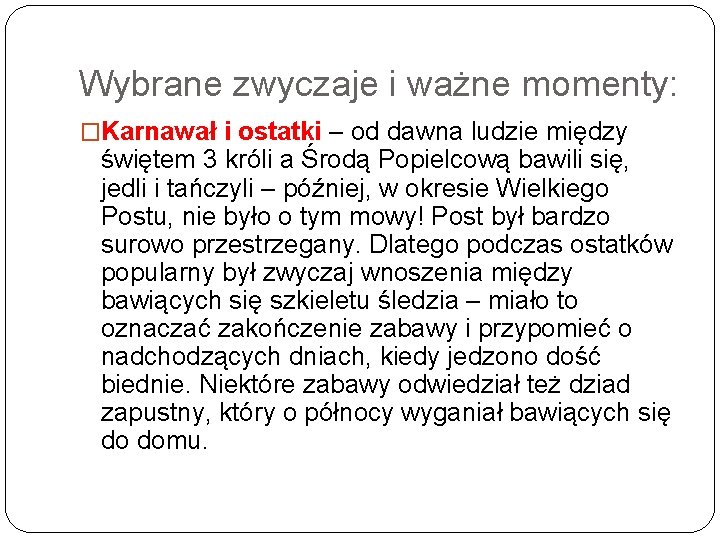 Wybrane zwyczaje i ważne momenty:

□Karnawał i ostatki – od dawna ludzie między świętem 3 króli a Środą Popielcową bawili się, jedli i tańczyli – później, w okresie Wielkiego Postu, nie było o tym mowy! Post był bardzo surowo przestrzegany. Dlatego podczas ostatków popularny był zwyczaj wnoszenia między bawiących się szkieletu śledzia – miało to oznaczać zakończenie zabawy i przypomieć o nadchodzących dniach, kiedy jedzono dość biednie. Niektóre zabawy odwiedział też dziad zapustny, który o północy wyganiał bawiących się do domu.